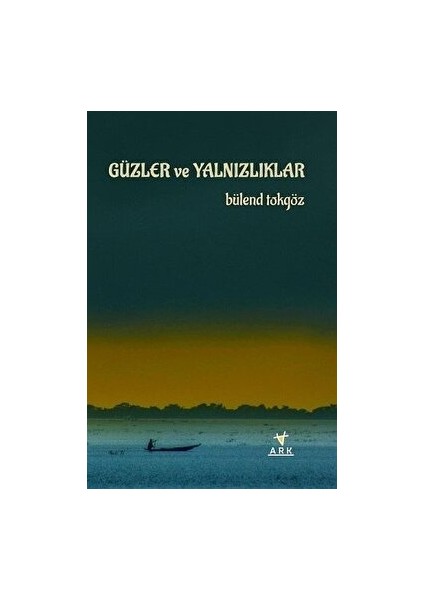 GÜZLER ve YALNIZLIKLAR

bülend tokgöz

ARK